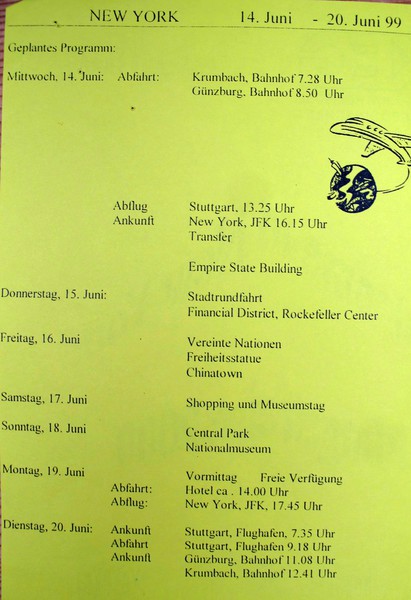 NEW YORK 14. Juni - 20. Juni 99

Geplantes Programm:

Mittwoch, 14. Juni: Abfahrt: Krumbach, Bahnhof 7.28 Uhr
Günzburg, Bahnhof 8.50 Uhr

Abflug Stuttgart, 13.25 Uhr
Ankunft New York, JFK 16.15 Uhr
Transfer

Empire State Building

Donnerstag, 15. Juni: Stadtrundfahrt
Financial District, Rockefeller Center

Freitag, 16. Juni Vereinte Nationen
Freiheitsstatue
Chinatown

Samstag, 17. Juni Shopping und Museumstag

Sonntag, 18. Juni Central Park
Nationalmuseum

Montag, 19. Juni Vormittag Freie Verfügung
Abfahrt: Hotel ca . 14.00 Uhr
Abflug: New York, JFK, 17.45 Uhr

Dienstag, 20. Juni: Ankunft Stuttgart, Flughafen, 7.35 Uhr
Abfahrt Stuttgart, Flughafen 9.18 Uhr
Ankunft Günzburg, Bahnhof 11.08 Uhr
Krumbach, Bahnhof 12.41 Uhr